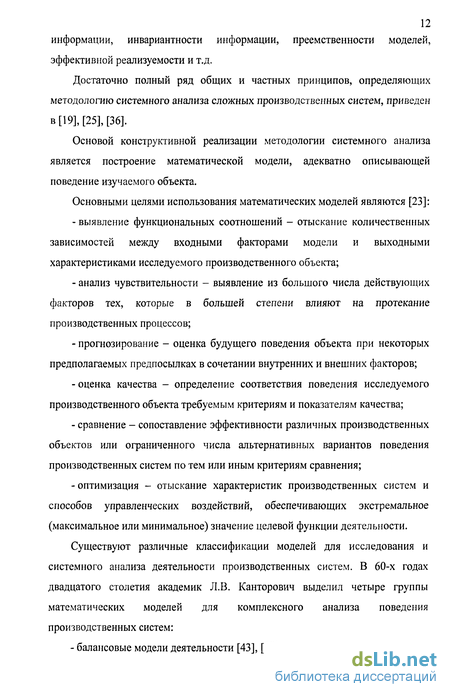 12

информации, инвариантности информации, преемственности моделей, эффективной реализуемости и т.д.

Достаточно полный ряд общих и частных принципов, определяющих методологию системного анализа сложных производственных систем, приведен в [19], [25], [36].

Основой конструктивной реализации методологии системного анализа является построение математической модели, адекватно описывающей поведение изучаемого объекта.

Основными целями использования математических моделей являются [23]:

- выявление функциональных соотношений – отыскание количественных зависимостей между входными факторами модели и выходными характеристиками исследуемого производственного объекта;

- анализ чувствительности – выявление из большого числа действующих факторов тех, которые в большей степени влияют на протекание производственных процессов;

- прогнозирование – оценка будущего поведения объекта при некоторых предполагаемых предпосылках в сочетании внутренних и внешних факторов;

- оценка качества – определение соответствия поведения исследуемого производственного объекта требуемым критериям и показателям качества;

- сравнение – сопоставление эффективности различных производственных объектов или ограниченного числа альтернативных вариантов поведения производственных систем по тем или иным критериям сравнения;

- оптимизация – отыскание характеристик производственных систем и способов управленческих воздействий, обеспечивающих экстремальное (максимальное или минимальное) значение целевой функции деятельности.

Существуют различные классификации моделей для исследования и системного анализа деятельности производственных систем. В 60-х годах двадцатого столетия академик Л.В. Канторович выделил четыре группы математических моделей для комплексного анализа поведения производственных систем:

- балансовые модели деятельности [43], [

dsLib.net
библиотека диссертаций